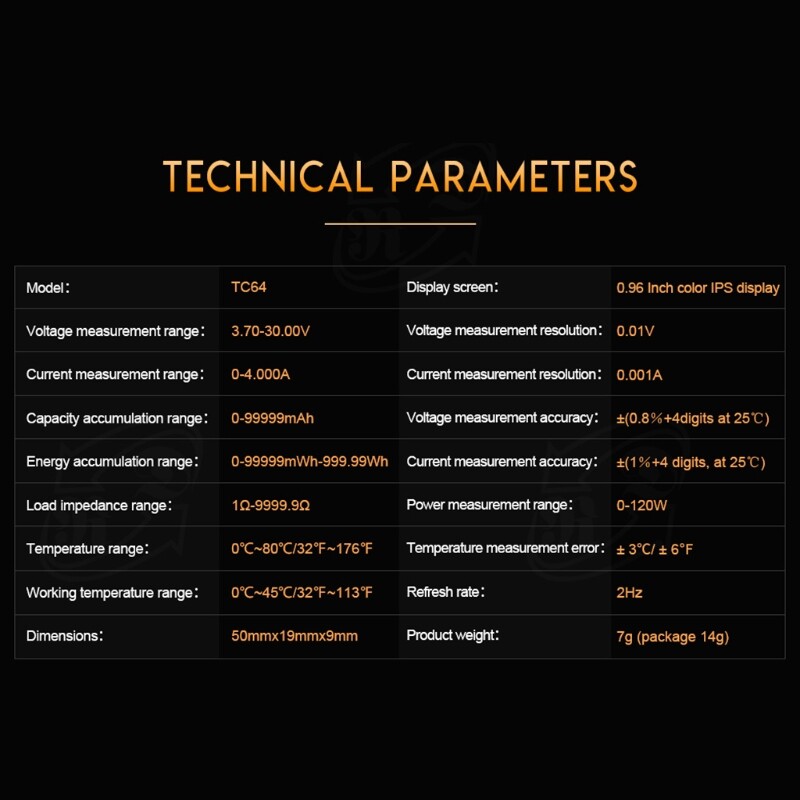 TECHNICAL PARAMETERS

| Model： | TC64 | Display screen： | 0.96 Inch color IPS display |
|---|---|---|---|
| Voltage measurement range： | 3.70-30.00V | Voltage measurement resolution： | 0.01V |
| Current measurement range： | 0-4.000A | Current measurement resolution： | 0.001A |
| Capacity accumulation range： | 0-99999mAh | Voltage measurement accuracy： | ±(0.8%+4digits at 25℃) |
| Energy accumulation range： | 0-99999mWh-999.99Wh | Current measurement accuracy： | ±(1%+4 digits, at 25℃) |
| Load impedance range： | 1Ω-9999.9Ω | Power measurement range： | 0-120W |
| Temperature range： | 0℃~80℃/32℉~176℉ | Temperature measurement error： | ± 3℃/ ± 6°F |
| Working temperature range： | 0℃~45℃/32℉~113℉ | Refresh rate： | 2Hz |
| Dimensions： | 50mmx19mmx9mm | Product weight： | 7g (package 14g) |